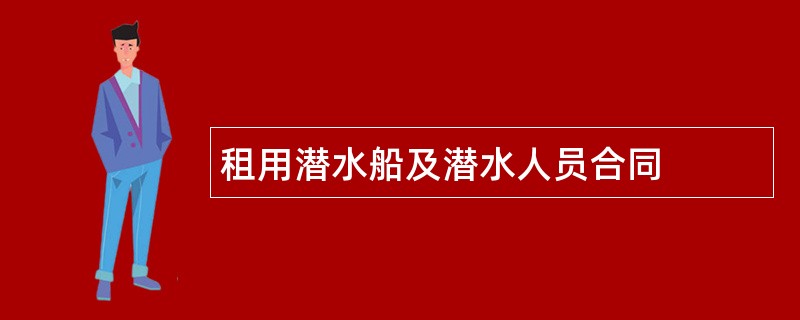 租用潜水船及潜水人员合同